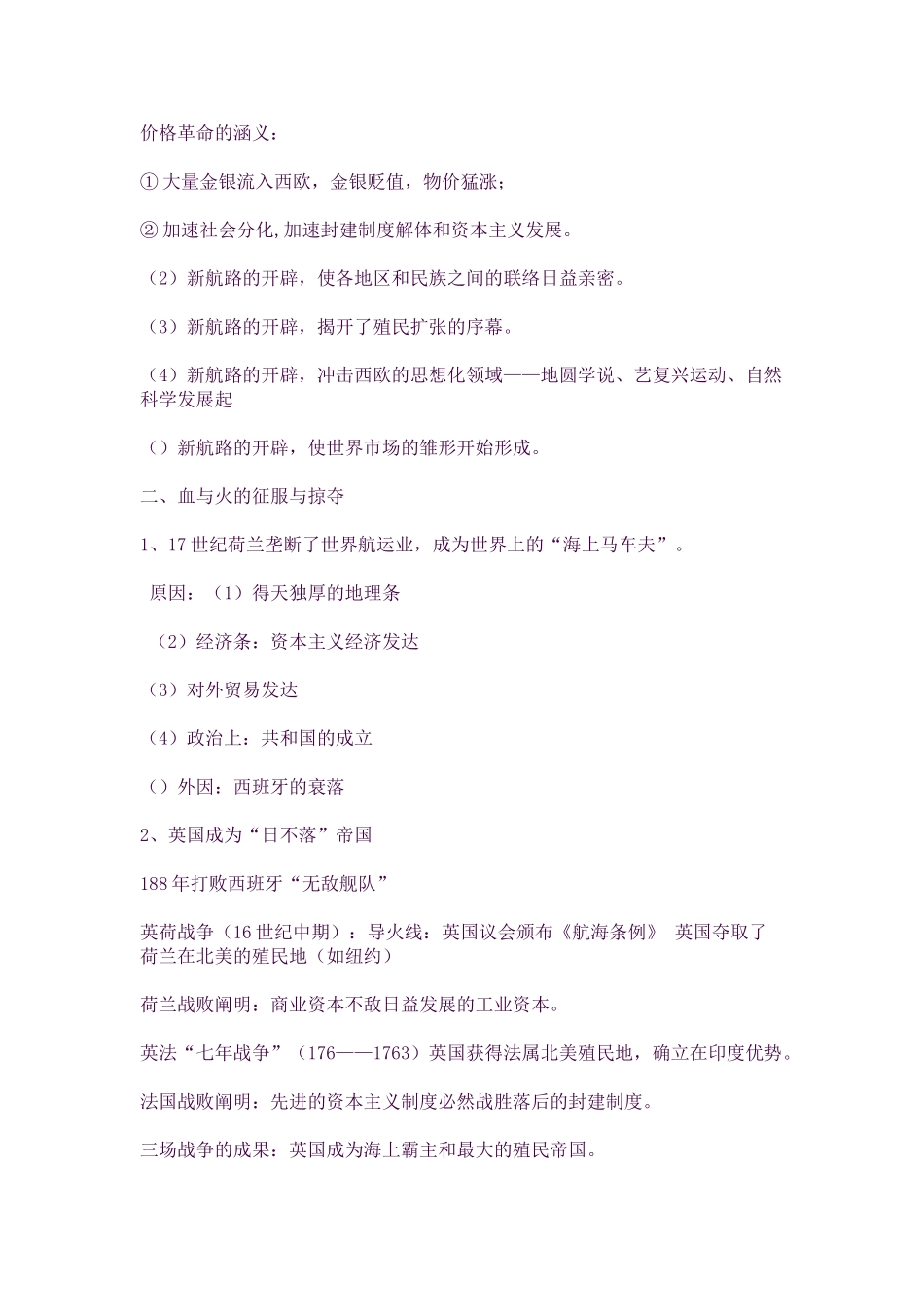 价格革命的涵义：

① 大量金银流入西欧，金银贬值，物价猛涨；

② 加速社会分化，加速封建制度解体和资本主义发展。

（2）新航路的开辟，使各地区和民族之间的联络日益亲密。

（3）新航路的开辟，揭开了殖民扩张的序幕。

（4）新航路的开辟，冲击西欧的思想化领域——地圆学说、艺复兴运动、自然科学发展起

（）新航路的开辟，使世界市场的雏形开始形成。

二、血与火的征服与掠夺

1、17 世纪荷兰垄断了世界航运业，成为世界上的“海上马车夫”。

原因：（1）得天独厚的地理条

（2）经济条：资本主义经济发达

（3）对外贸易发达

（4）政治上：共和国的成立

（）外因：西班牙的衰落

2、英国成为“日不落”帝国

188 年打败西班牙“无敌舰队”

英荷战争（16 世纪中期）：导火线：英国议会颁布《航海条例》 英国夺取了荷兰在北美的殖民地（如纽约）

荷兰战败阐明：商业资本不敌日益发展的工业资本。

英法“七年战争”（176——1763）英国获得法属北美殖民地，确立在印度优势。

法国战败阐明：先进的资本主义制度必然战胜落后的封建制度。

三场战争的成果：英国成为海上霸主和最大的殖民帝国。